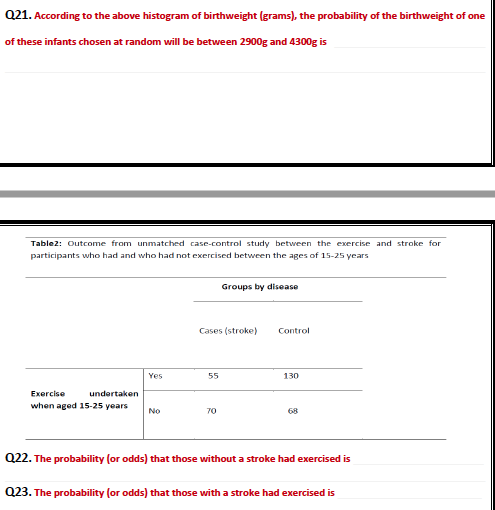 Q21. According to the above histogram of birthweight (grams), the probability of the birthweight of one of these infants chosen at random will be between 2900g and 4300g is

Table2: Outcome from unmatched case-control study between the exercise and stroke for participants who had and who had not exercised between the ages of 15-25 years

| | | Groups by disease | |
|---|---|---|---|
| | | Cases (stroke) | Control |
| Exercise undertaken when aged 15-25 years | Yes | 55 | 130 |
| | No | 70 | 68 |

Q22. The probability (or odds) that those without a stroke had exercised is

Q23. The probability (or odds) that those with a stroke had exercised is